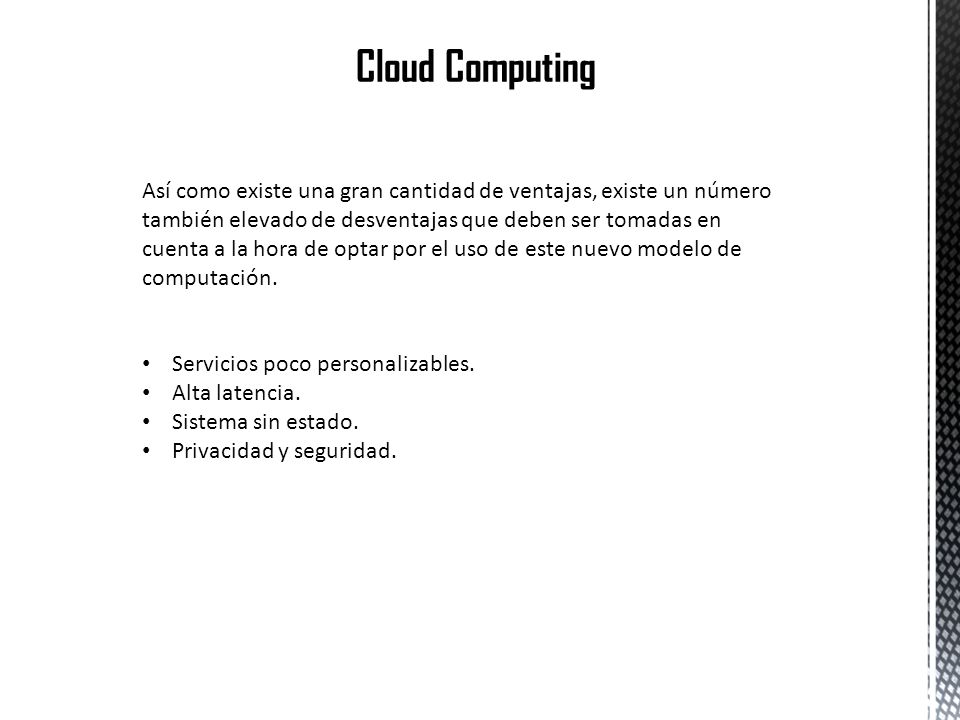 Cloud Computing

Así como existe una gran cantidad de ventajas, existe un número también elevado de desventajas que deben ser tomadas en cuenta a la hora de optar por el uso de este nuevo modelo de computación.

• Servicios poco personalizables.
• Alta latencia.
• Sistema sin estado.
• Privacidad y seguridad.